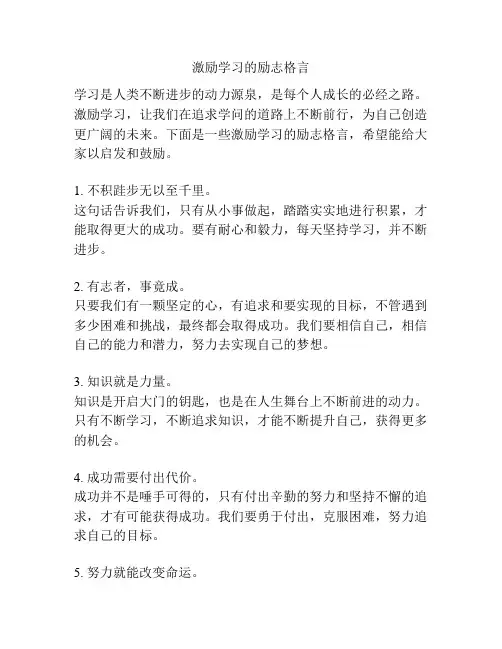 激励学习的励志格言

学习是人类不断进步的动力源泉，是每个人成长的必经之路。激励学习，让我们在追求学问的道路上不断前行，为自己创造更广阔的未来。下面是一些激励学习的励志格言，希望能给大家以启发和鼓励。

1. 不积跬步无以至千里。
这句话告诉我们，只有从小事做起，踏踏实实地进行积累，才能取得更大的成功。要有耐心和毅力，每天坚持学习，并不断进步。

2. 有志者，事竟成。
只要我们有一颗坚定的心，有追求和要实现的目标，不管遇到多少困难和挑战，最终都会取得成功。我们要相信自己，相信自己的能力和潜力，努力去实现自己的梦想。

3. 知识就是力量。
知识是开启大门的钥匙，也是在人生舞台上不断前进的动力。只有不断学习，不断追求知识，才能不断提升自己，获得更多的机会。

4. 成功需要付出代价。
成功并不是唾手可得的，只有付出辛勤的努力和坚持不懈的追求，才有可能获得成功。我们要勇于付出，克服困难，努力追求自己的目标。

5. 努力就能改变命运。